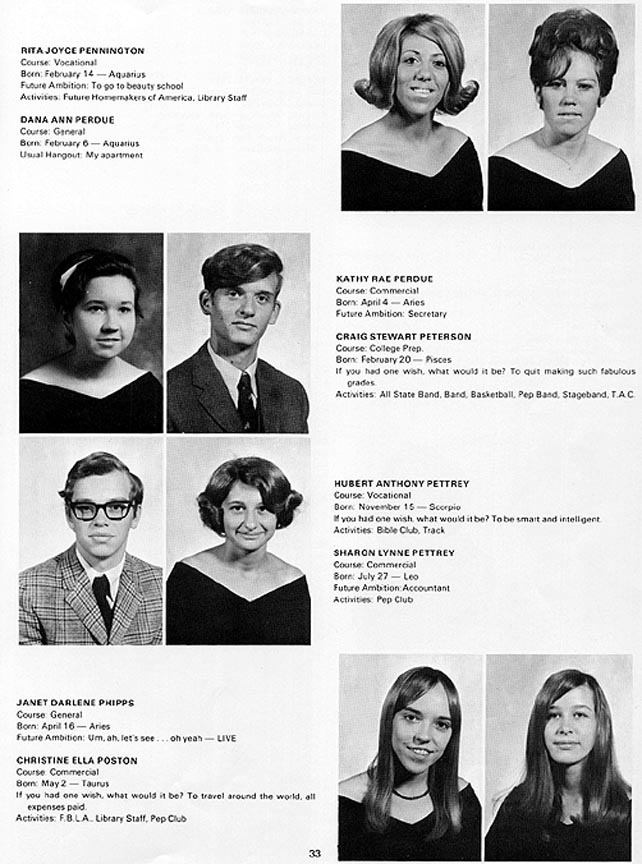 RITA JOYCE PENNINGTON
Course: Vocational
Born: February 14 — Aquarius
Future Ambition: To go to beauty school
Activities: Future Homemakers of America, Library Staff

DANA ANN PERDUE
Course: General
Born: February 6 — Aquarius
Usual Hangout: My apartment

KATHY RAE PERDUE
Course: Commercial
Born: April 4 — Aries
Future Ambition: Secretary

CRAIG STEWART PETERSON
Course: College Prep.
Born: February 20 — Pisces
If you had one wish, what would it be? To quit making such fabulous grades.
Activities: All State Band, Band, Basketball, Pep Band, Stageband, T.A.C.

HUBERT ANTHONY PETTREY
Course: Vocational
Born: November 15 — Scorpio
If you had one wish, what would it be? To be smart and intelligent.
Activities: Bible Club, Track

SHARON LYNNE PETTREY
Course: Commercial
Born: July 27 — Leo
Future Ambition: Accountant
Activities: Pep Club

JANET DARLENE PHIPPS
Course: General
Born: April 16 — Aries
Future Ambition: Um, ah, let's see . . . oh yeah — LIVE

CHRISTINE ELLA POSTON
Course: Commercial
Born: May 2 — Taurus
If you had one wish, what would it be? To travel around the world, all expenses paid.
Activities: F.B.L.A., Library Staff, Pep Club

33